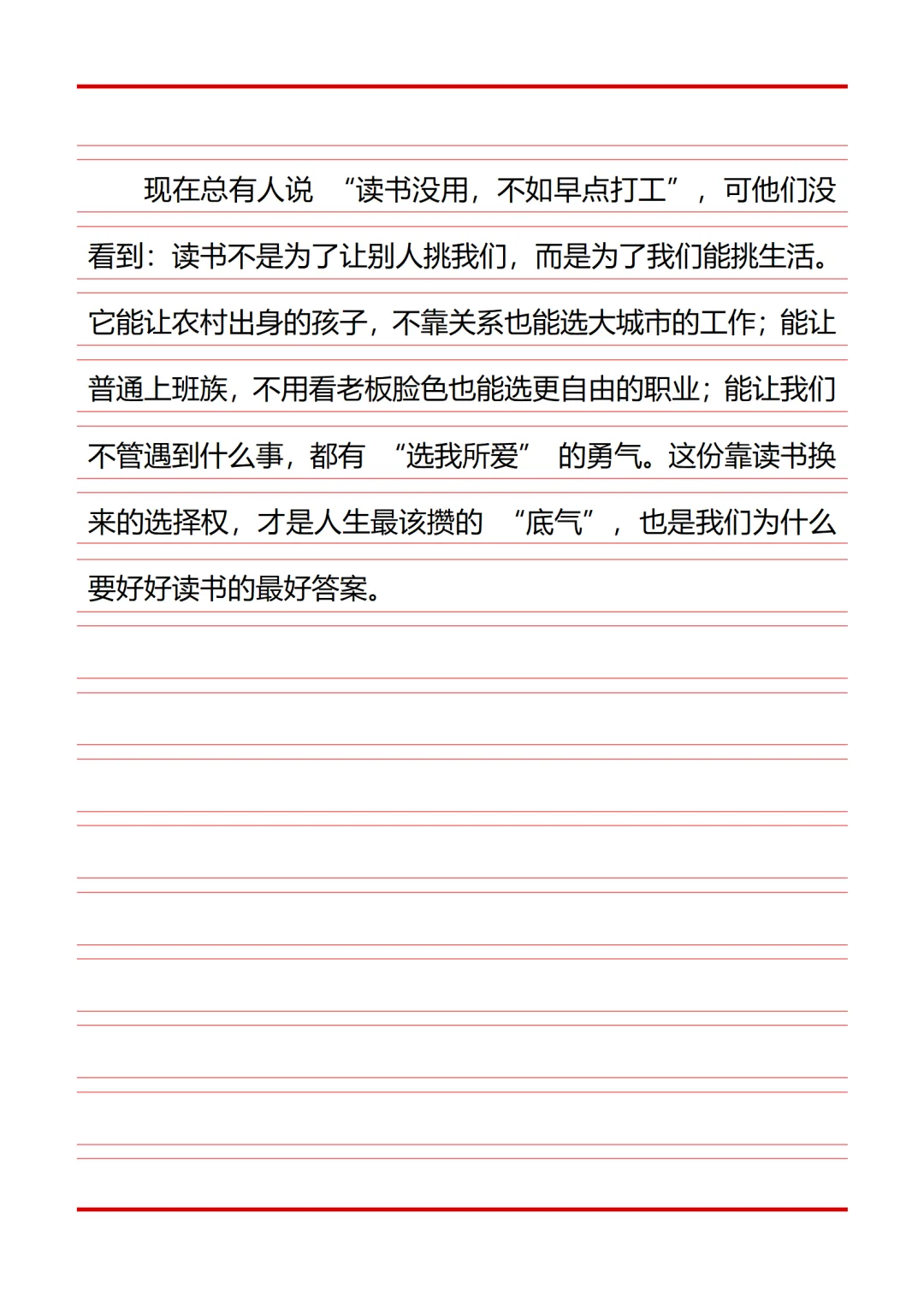 现在总有人说 “读书没用，不如早点打工”，可他们没看到：读书不是为了让别人挑我们，而是为了我们能挑生活。它能让农村出身的孩子，不靠关系也能选大城市的工作；能让普通上班族，不用看老板脸色也能选更自由的职业；能让我们不管遇到什么事，都有 “选我所爱” 的勇气。这份靠读书换来的选择权，才是人生最该攒的 “底气”，也是我们为什么要好好读书的最好答案。